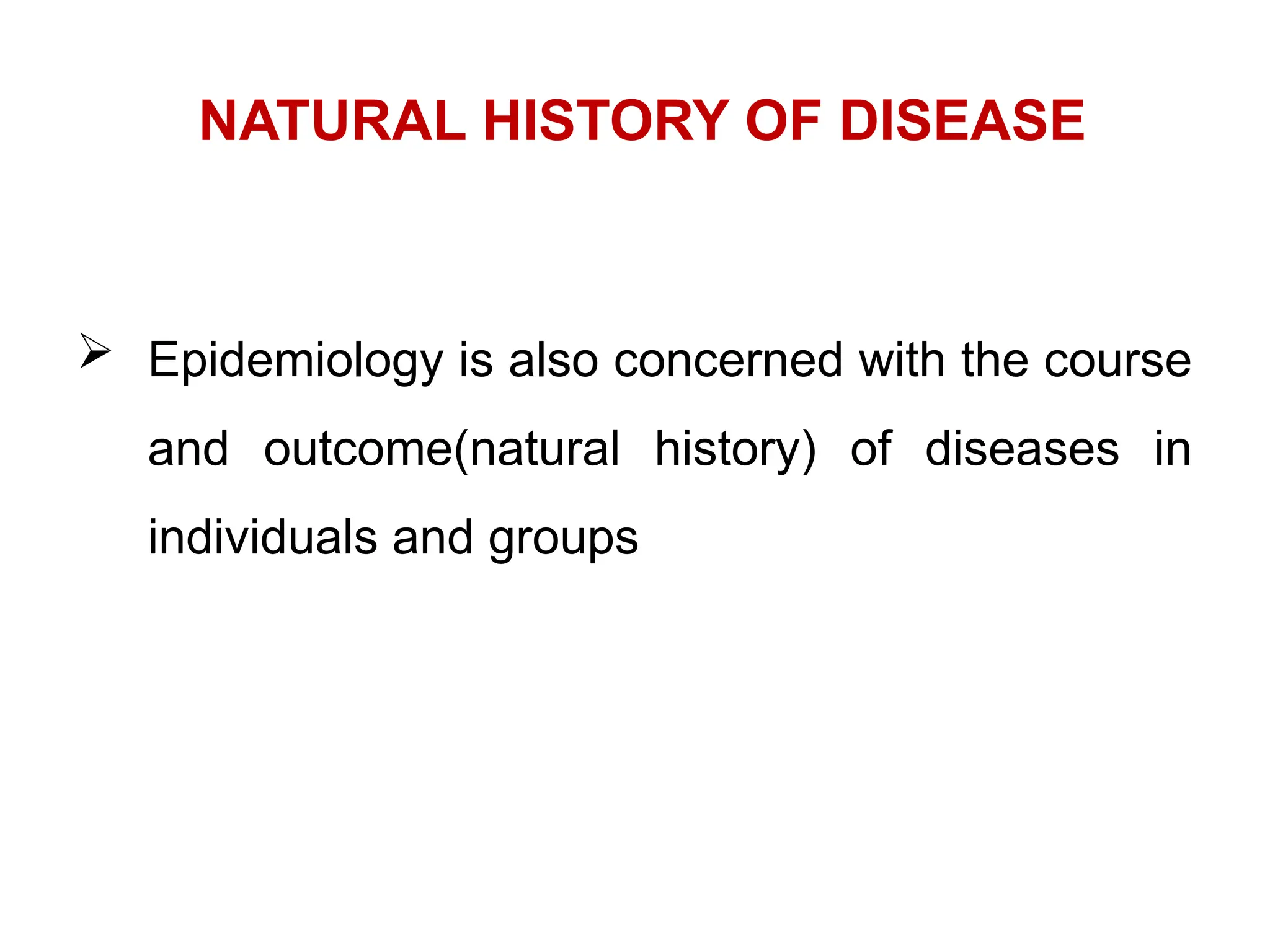 NATURAL HISTORY OF DISEASE

➢ Epidemiology is also concerned with the course and outcome(natural history) of diseases in individuals and groups